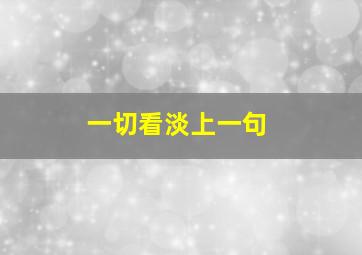 一切看淡上一句